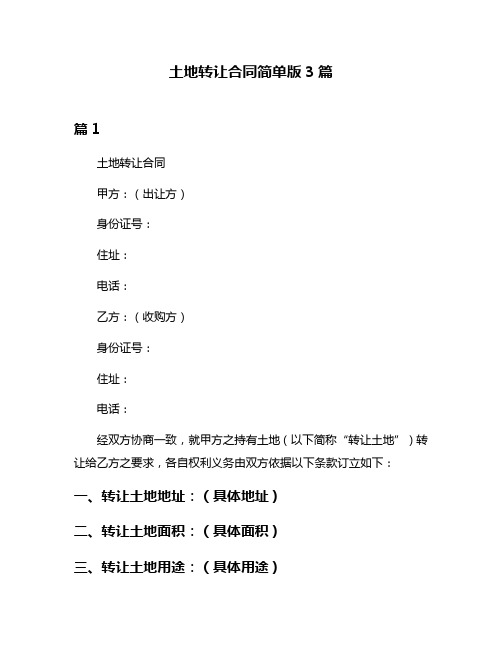 土地转让合同简单版 3 篇

篇 1

土地转让合同

甲方：（出让方）

身份证号：

住址：

电话：

乙方：（收购方）

身份证号：

住址：

电话：

经双方协商一致，就甲方之持有土地（以下简称“转让土地”）转让给乙方之要求，各自权利义务由双方依据以下条款订立如下：

一、转让土地地址：（具体地址）

二、转让土地面积：（具体面积）

三、转让土地用途：（具体用途）